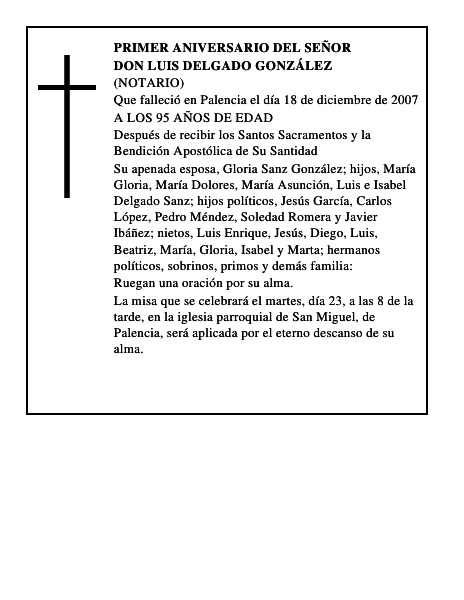 PRIMER ANIVERSARIO DEL SEÑOR
DON LUIS DELGADO GONZÁLEZ
(NOTARIO)
Que falleció en Palencia el día 18 de diciembre de 2007
A LOS 95 AÑOS DE EDAD
Después de recibir los Santos Sacramentos y la Bendición Apostólica de Su Santidad
Su apenada esposa, Gloria Sanz González; hijos, María Gloria, María Dolores, María Asunción, Luis e Isabel Delgado Sanz; hijos políticos, Jesús García, Carlos López, Pedro Méndez, Soledad Romera y Javier Ibáñez; nietos, Luis Enrique, Jesús, Diego, Luis, Beatriz, María, Gloria, Isabel y Marta; hermanos políticos, sobrinos, primos y demás familia:
Ruegan una oración por su alma.
La misa que se celebrará el martes, día 23, a las 8 de la tarde, en la iglesia parroquial de San Miguel, de Palencia, será aplicada por el eterno descanso de su alma.